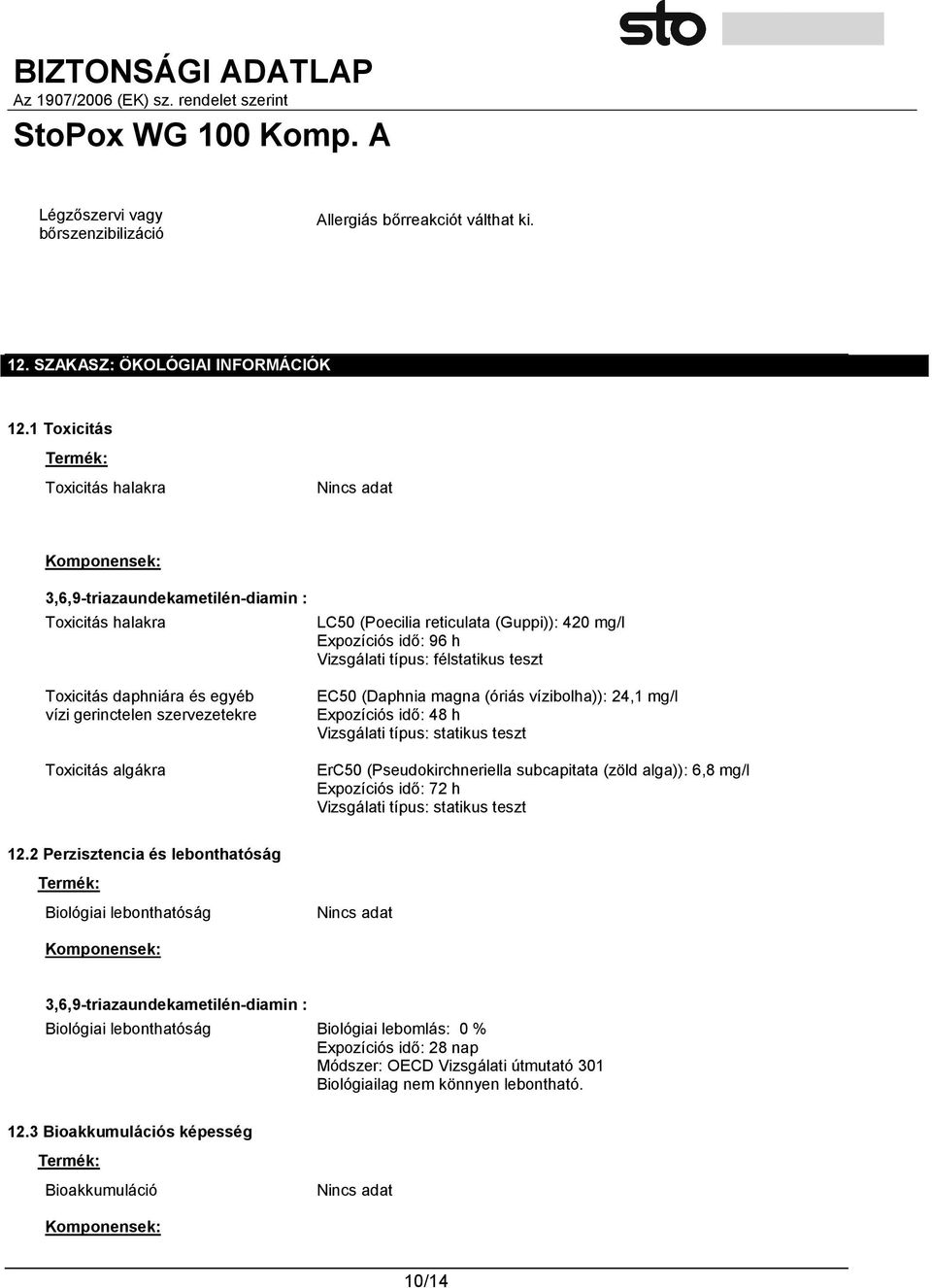 sto

BIZTONSÁGI ADATLAP
Az 1907/2006 (EK) sz. rendelet szerint

StoPox WG 100 Komp. A

Légzőszervi vagy bőrszenzibilizáció

Allergiás bőrreakciót válthat ki.

12. SZAKASZ: ÖKOLÓGIAI INFORMÁCIÓK

12.1 Toxicitás

Termék:

Toxicitás halakra

Nincs adat

Komponensek:

3,6,9-triazaundekametilén-diamin :

Toxicitás halakra

LC50 (Poecilia reticulata (Guppi)): 420 mg/l
Expozíciós idő: 96 h
Vizsgálati típus: félstatikus teszt

Toxicitás daphniára és egyéb vízi gerinctelen szervezetekre

EC50 (Daphnia magna (óriás vízibolha)): 24,1 mg/l
Expozíciós idő: 48 h
Vizsgálati típus: statikus teszt

Toxicitás algákra

ErC50 (Pseudokirchneriella subcapitata (zöld alga)): 6,8 mg/l
Expozíciós idő: 72 h
Vizsgálati típus: statikus teszt

12.2 Perzisztencia és lebonthatóság

Termék:

Biológiai lebonthatóság

Nincs adat

Komponensek:

3,6,9-triazaundekametilén-diamin :

Biológiai lebonthatóság

Biológiai lebomlás: 0 %
Expozíciós idő: 28 nap
Módszer: OECD Vizsgálati útmutató 301
Biológiailag nem könnyen lebontható.

12.3 Bioakkumulációs képesség

Termék:

Bioakkumuláció

Nincs adat

Komponensek:

10/14